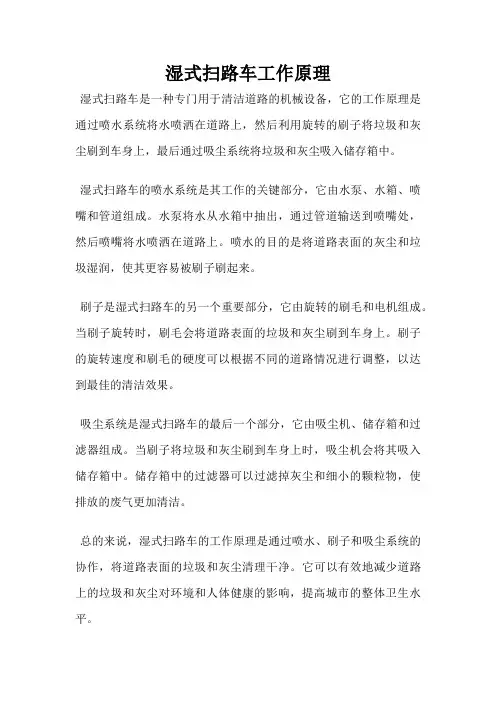 湿式扫路车工作原理

湿式扫路车是一种专门用于清洁道路的机械设备，它的工作原理是通过喷水系统将水喷洒在道路上，然后利用旋转的刷子将垃圾和灰尘刷到车身上，最后通过吸尘系统将垃圾和灰尘吸入储存箱中。

湿式扫路车的喷水系统是其工作的关键部分，它由水泵、水箱、喷嘴和管道组成。水泵将水从水箱中抽出，通过管道输送到喷嘴处，然后喷嘴将水喷洒在道路上。喷水的目的是将道路表面的灰尘和垃圾湿润，使其更容易被刷子刷起来。

刷子是湿式扫路车的另一个重要部分，它由旋转的刷毛和电机组成。当刷子旋转时，刷毛会将道路表面的垃圾和灰尘刷到车身上。刷子的旋转速度和刷毛的硬度可以根据不同的道路情况进行调整，以达到最佳的清洁效果。

吸尘系统是湿式扫路车的最后一个部分，它由吸尘机、储存箱和过滤器组成。当刷子将垃圾和灰尘刷到车身上时，吸尘机会将其吸入储存箱中。储存箱中的过滤器可以过滤掉灰尘和细小的颗粒物，使排放的废气更加清洁。

总的来说，湿式扫路车的工作原理是通过喷水、刷子和吸尘系统的协作，将道路表面的垃圾和灰尘清理干净。它可以有效地减少道路上的垃圾和灰尘对环境和人体健康的影响，提高城市的整体卫生水平。